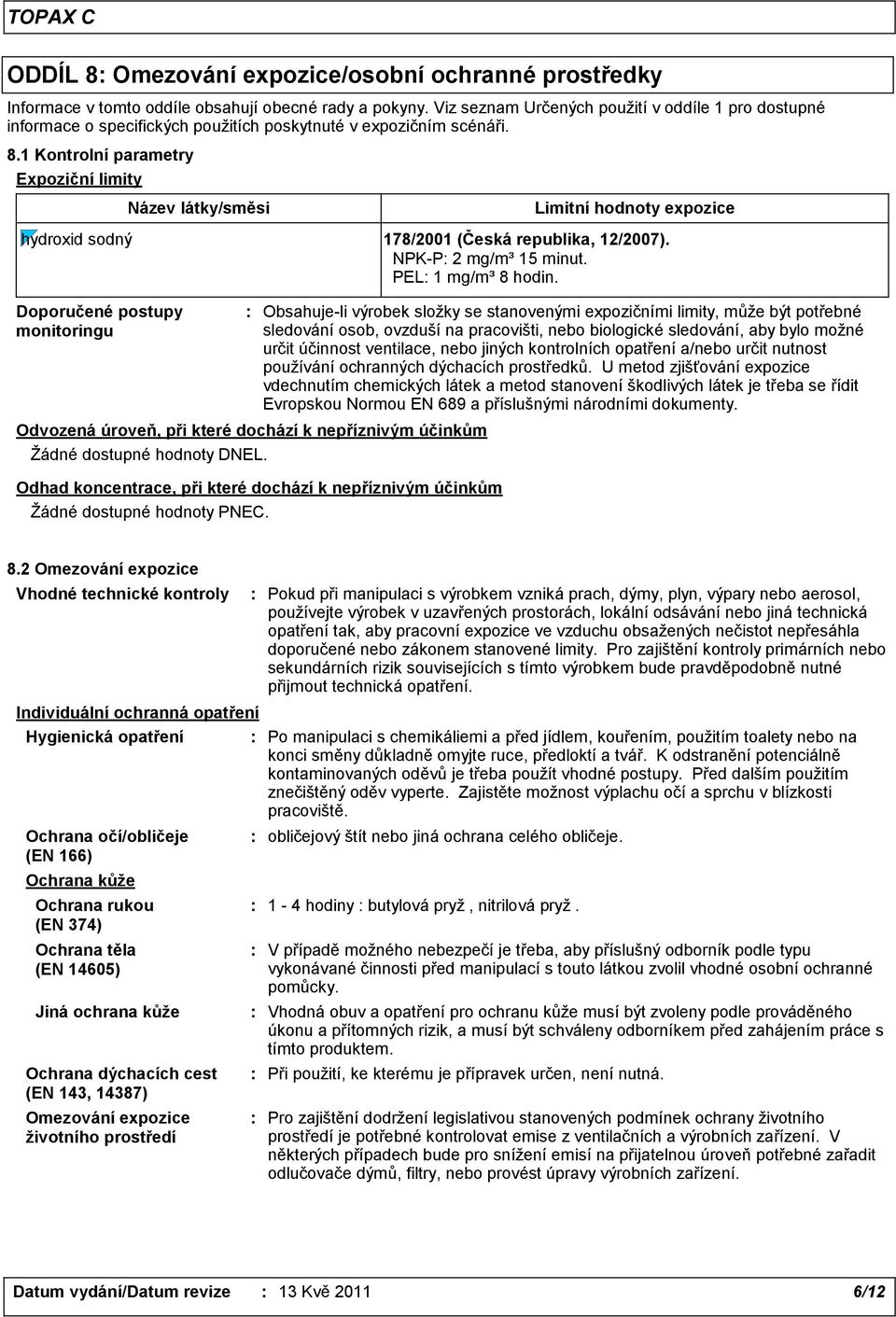 TOPAX C

ODDÍL 8: Omezování expozice/osobní ochranné prostředky

Informace v tomto oddíle obsahují obecné rady a pokyny. Viz seznam Určených použití v oddíle 1 pro dostupné informace o specifických použitích poskytnuté v expozičním scénáři.

8.1 Kontrolní parametry

Expoziční limity

| Název látky/směsi | Limitní hodnoty expozice |
|---|---|
| hydroxid sodný | 178/2001 (Česká republika, 12/2007). NPK-P: 2 mg/m³ 15 minut. PEL: 1 mg/m³ 8 hodin. |

Doporučené postupy monitoringu : Obsahuje-li výrobek složky se stanovenými expozičními limity, může být potřebné sledování osob, ovzduší na pracovišti, nebo biologické sledování, aby bylo možné určit účinnost ventilace, nebo jiných kontrolních opatření a/nebo určit nutnost používání ochranných dýchacích prostředků. U metod zjišťování expozice vdechnutím chemických látek a metod stanovení škodlivých látek je třeba se řídit Evropskou Normou EN 689 a příslušnými národními dokumenty.

Odvozená úroveň, při které dochází k nepříznivým účinkům

Žádné dostupné hodnoty DNEL.

Odhad koncentrace, při které dochází k nepříznivým účinkům

Žádné dostupné hodnoty PNEC.

8.2 Omezování expozice

Vhodné technické kontroly : Pokud při manipulaci s výrobkem vzniká prach, dýmy, plyn, výpary nebo aerosol, používejte výrobek v uzavřených prostorách, lokální odsávání nebo jiná technická opatření tak, aby pracovní expozice ve vzduchu obsažených nečistot nepřesáhla doporučené nebo zákonem stanovené limity. Pro zajištění kontroly primárních nebo sekundárních rizik souvisejících s tímto výrobkem bude pravděpodobně nutné přijmout technická opatření.

Individuální ochranná opatření

Hygienická opatření : Po manipulaci s chemikáliemi a před jídlem, kouřením, použitím toalety nebo na konci směny důkladně omyjte ruce, předloktí a tvář. K odstranění potenciálně kontaminovaných oděvů je třeba použít vhodné postupy. Před dalším použitím znečištěný oděv vyperte. Zajistěte možnost výplachu očí a sprchu v blízkosti pracoviště.

Ochrana očí/obličeje (EN 166) : obličejový štít nebo jiná ochrana celého obličeje.

Ochrana kůže

Ochrana rukou (EN 374) : 1 - 4 hodiny : butylová pryž , nitrilová pryž .

Ochrana těla (EN 14605) : V případě možného nebezpečí je třeba, aby příslušný odborník podle typu vykonávané činnosti před manipulací s touto látkou zvolil vhodné osobní ochranné pomůcky.

Jiná ochrana kůže : Vhodná obuv a opatření pro ochranu kůže musí být zvoleny podle prováděného úkonu a přítomných rizik, a musí být schváleny odborníkem před zahájením práce s tímto produktem.

Ochrana dýchacích cest (EN 143, 14387) : Při použití, ke kterému je přípravek určen, není nutná.

Omezování expozice životního prostředí : Pro zajištění dodržení legislativou stanovených podmínek ochrany životního prostředí je potřebné kontrolovat emise z ventilačních a výrobních zařízení. V některých případech bude pro snížení emisí na přijatelnou úroveň potřebné zařadit odlučovače dýmů, filtry, nebo provést úpravy výrobních zařízení.

Datum vydání/Datum revize : 13 Kvě 2011 6/12